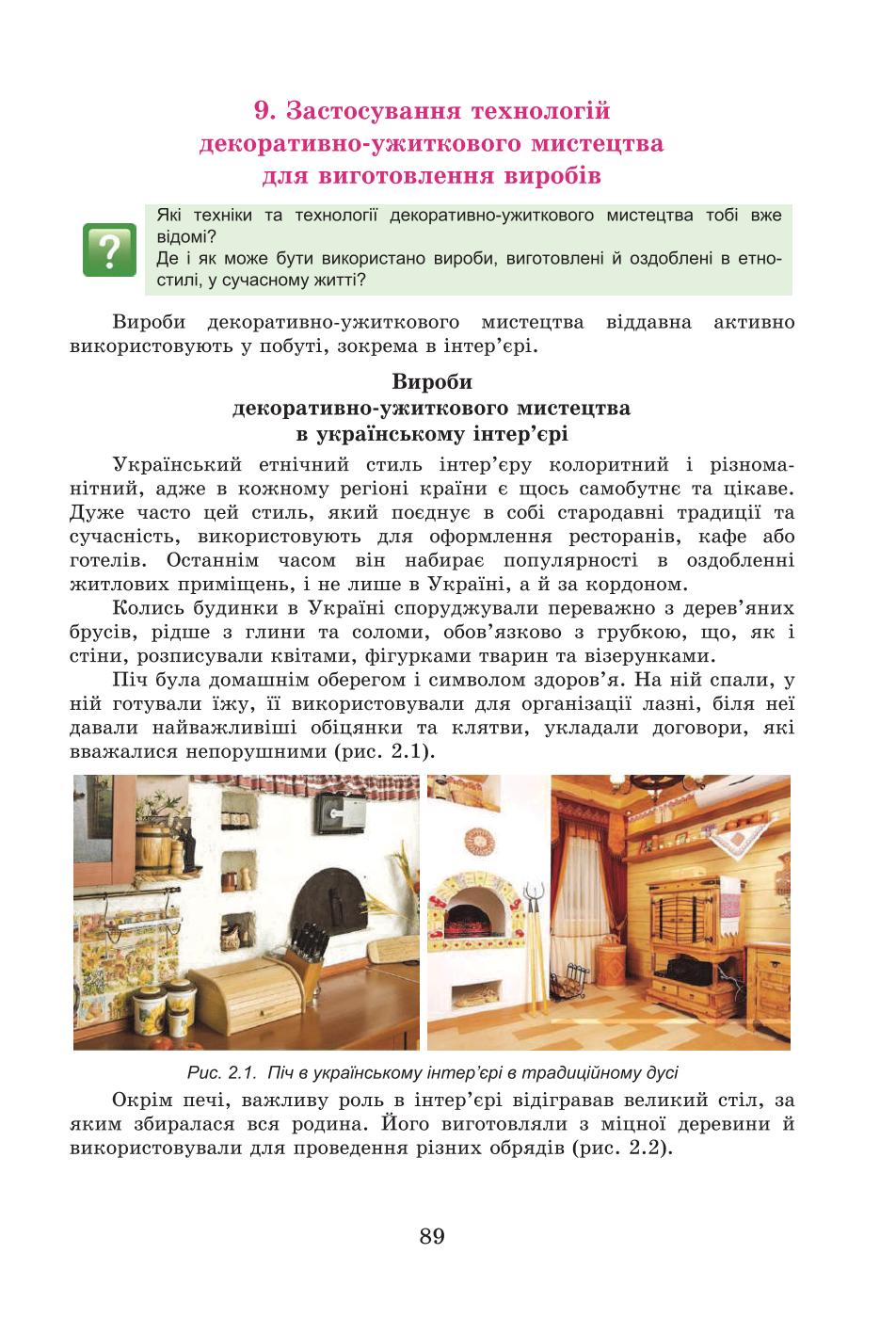 9. Застосування технологій декоративно-ужиткового мистецтва для виготовлення виробів

?

Які техніки та технології декоративно-ужиткового мистецтва тобі вже відомі?
Де і як може бути використано вироби, виготовлені й оздоблені в етностилі, у сучасному житті?

Вироби декоративно-ужиткового мистецтва віддавна активно використовують у побуті, зокрема в інтер'єрі.

Вироби декоративно-ужиткового мистецтва в українському інтер'єрі

Український етнічний стиль інтер'єру колоритний і різноманітний, адже в кожному регіоні країни є щось самобутнє та цікаве. Дуже часто цей стиль, який поєднує в собі стародавні традиції та сучасність, використовують для оформлення ресторанів, кафе або готелів. Останнім часом він набирає популярності в оздобленні житлових приміщень, і не лише в Україні, а й за кордоном.

Колись будинки в Україні споруджували переважно з дерев'яних брусів, рідше з глини та соломи, обов'язково з грубкою, що, як і стіни, розписували квітами, фігурками тварин та візерунками.

Піч була домашнім оберегом і символом здоров'я. На ній спали, у ній готували їжу, її використовували для організації лазні, біля неї давали найважливіші обіцянки та клятви, укладали договори, які вважалися непорушними (рис. 2.1).

Рис. 2.1. Піч в українському інтер'єрі в традиційному дусі

Окрім печі, важливу роль в інтер'єрі відігравав великий стіл, за яким збиралася вся родина. Його виготовляли з міцної деревини й використовували для проведення різних обрядів (рис. 2.2).

89